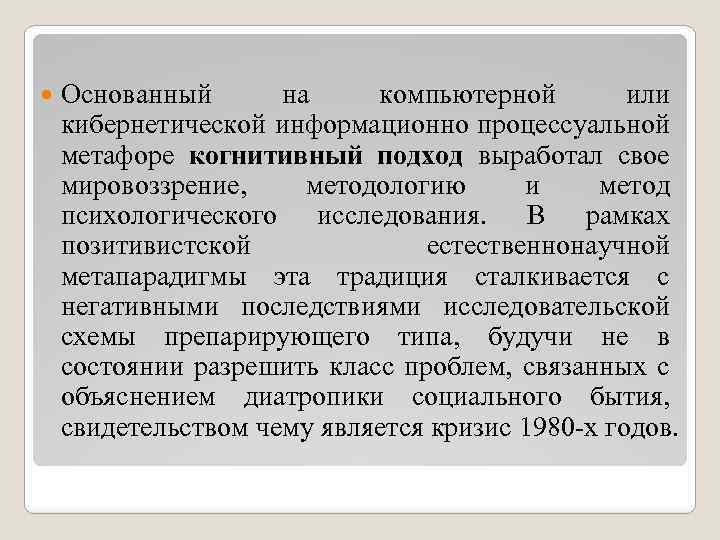 Основанный на компьютерной или кибернетической информационно процессуальной метафоре когнитивный подход выработал свое мировоззрение, методологию и метод психологического исследования. В рамках позитивистской естественнонаучной метапарадигмы эта традиция сталкивается с негативными последствиями исследовательской схемы препарирующего типа, будучи не в состоянии разрешить класс проблем, связанных с объяснением диатропики социального бытия, свидетельством чему является кризис 1980-х годов.